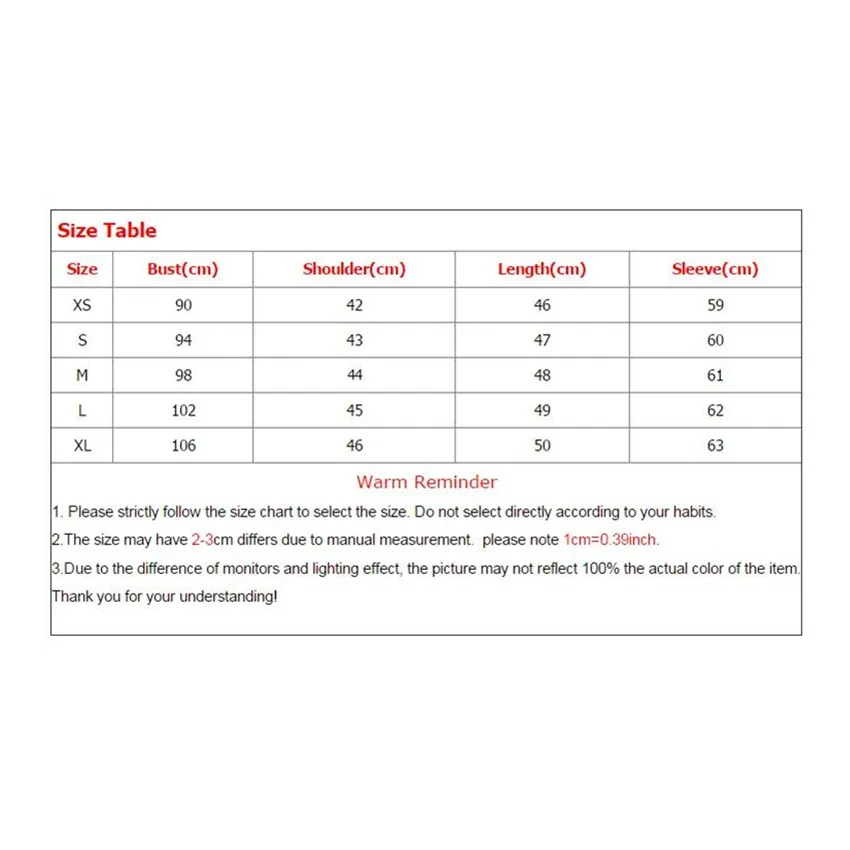 Size Table

| Size | Bust(cm) | Shoulder(cm) | Length(cm) | Sleeve(cm) |
|---|---|---|---|---|
| XS | 90 | 42 | 46 | 59 |
| S | 94 | 43 | 47 | 60 |
| M | 98 | 44 | 48 | 61 |
| L | 102 | 45 | 49 | 62 |
| XL | 106 | 46 | 50 | 63 |

Warm Reminder

1. Please strictly follow the size chart to select the size. Do not select directly according to your habits.

2.The size may have 2-3cm differs due to manual measurement. please note 1cm=0.39inch.

3.Due to the difference of monitors and lighting effect, the picture may not reflect 100% the actual color of the item.

Thank you for your understanding!